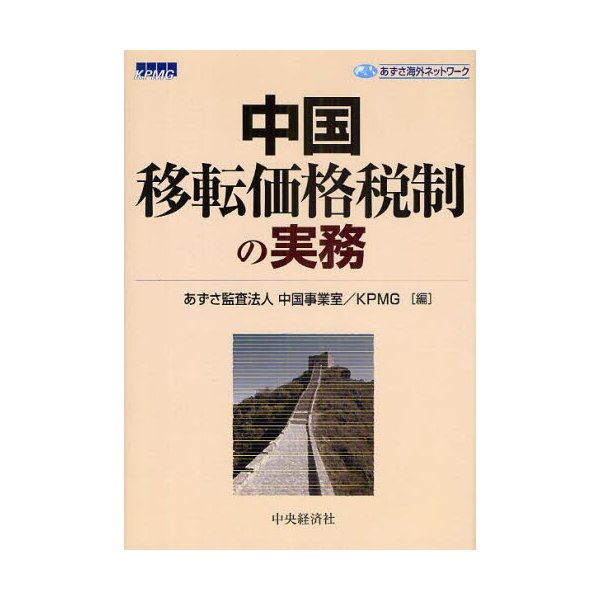 KPMG

あずさ海外ネットワーク

中国
移転価格税制
の実務

あずさ監査法人 中国事業室／KPMG［編］

中央経済社